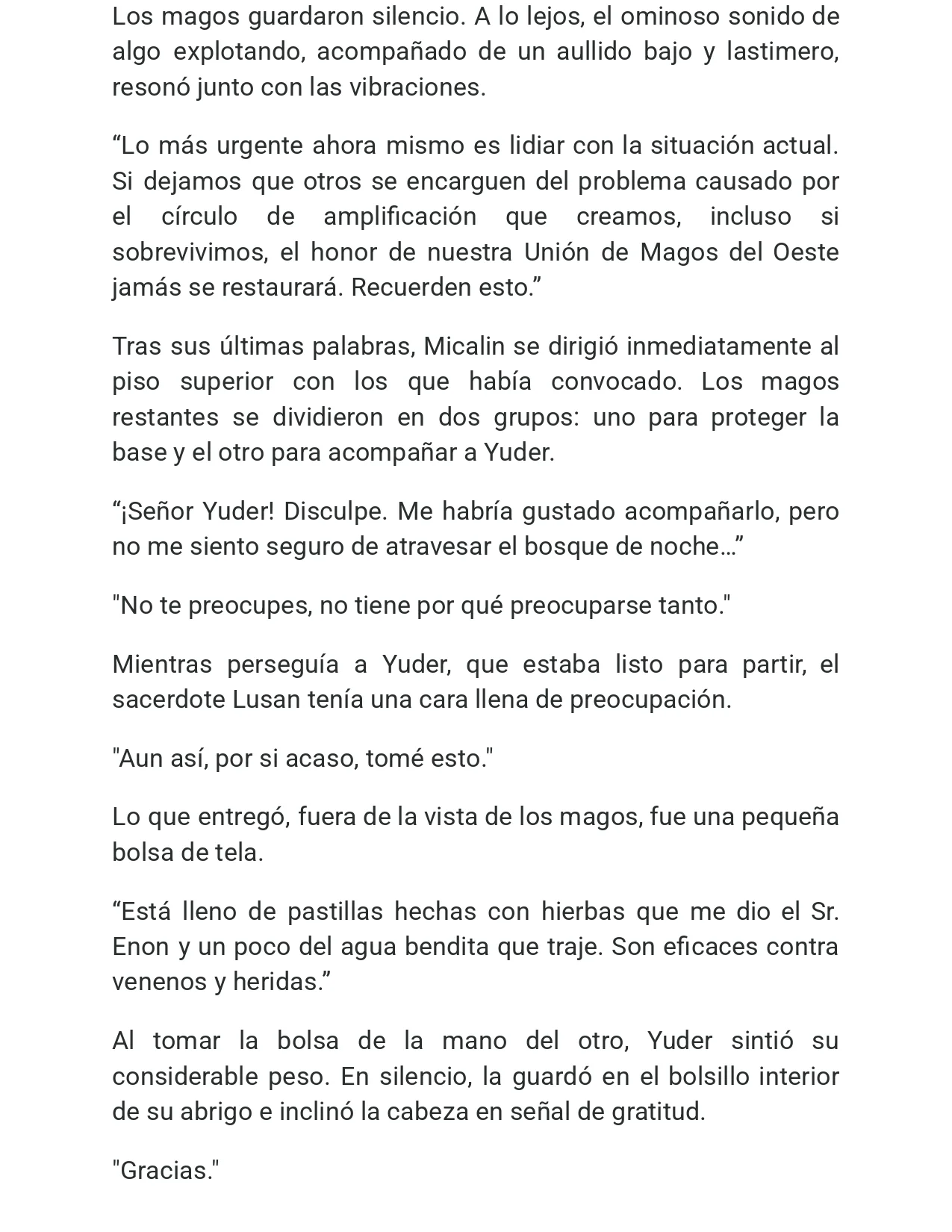 Los magos guardaron silencio. A lo lejos, el ominoso sonido de algo explotando, acompañado de un aullido bajo y lastimero, resonó junto con las vibraciones.

"Lo más urgente ahora mismo es lidiar con la situación actual. Si dejamos que otros se encarguen del problema causado por el círculo de amplificación que creamos, incluso si sobrevivimos, el honor de nuestra Unión de Magos del Oeste jamás se restaurará. Recuerden esto."

Tras sus últimas palabras, Micalin se dirigió inmediatamente al piso superior con los que había convocado. Los magos restantes se dividieron en dos grupos: uno para proteger la base y el otro para acompañar a Yuder.

"¡Señor Yuder! Disculpe. Me habría gustado acompañarlo, pero no me siento seguro de atravesar el bosque de noche…"

"No te preocupes, no tiene por qué preocuparse tanto."

Mientras perseguía a Yuder, que estaba listo para partir, el sacerdote Lusan tenía una cara llena de preocupación.

"Aun así, por si acaso, tomé esto."

Lo que entregó, fuera de la vista de los magos, fue una pequeña bolsa de tela.

"Está lleno de pastillas hechas con hierbas que me dio el Sr. Enon y un poco del agua bendita que traje. Son eficaces contra venenos y heridas."

Al tomar la bolsa de la mano del otro, Yuder sintió su considerable peso. En silencio, la guardó en el bolsillo interior de su abrigo e inclinó la cabeza en señal de gratitud.

"Gracias."